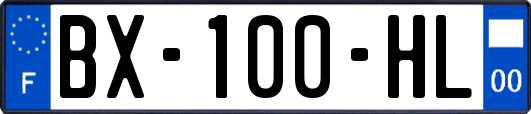 F

BX-100-HL

00